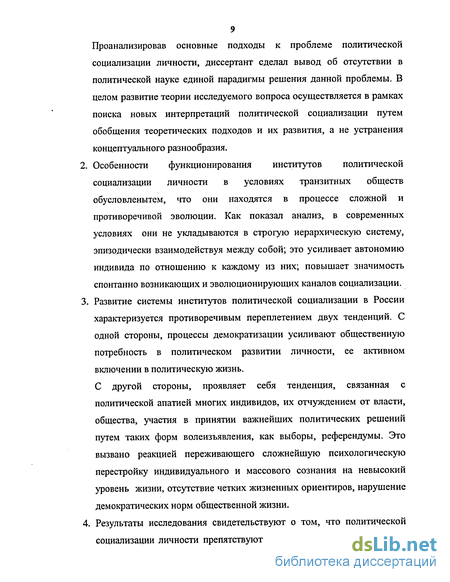 9

Проанализировав основные подходы к проблеме политической социализации личности, диссертант сделал вывод об отсутствии в политической науке единой парадигмы решения данной проблемы. В целом развитие теории исследуемого вопроса осуществляется в рамках поиска новых интерпретаций политической социализации путем обобщения теоретических подходов и их развития, а не устранения концептуального разнообразия.

2. Особенности функционирования институтов политической социализации личности в условиях транзитных обществ обусловленытем, что они находятся в процессе сложной и противоречивой эволюции. Как показал анализ, в современных условиях они не укладываются в строгую иерархическую систему, эпизодически взаимодействуя между собой; это усиливает автономию индивида по отношению к каждому из них; повышает значимость спонтанно возникающих и эволюционирующих каналов социализации.

3. Развитие системы институтов политической социализации в России характеризуется противоречивым переплетением двух тенденций. С одной стороны, процессы демократизации усиливают общественную потребность в политическом развитии личности, ее активном включении в политическую жизнь.

С другой стороны, проявляет себя тенденция, связанная с политической апатией многих индивидов, их отчуждением от власти, общества, участия в принятии важнейших политических решений путем таких форм волеизъявления, как выборы, референдумы. Это вызвано реакцией переживающего сложнейшую психологическую перестройку индивидуального и массового сознания на невысокий уровень жизни, отсутствие четких жизненных ориентиров, нарушение демократических норм общественной жизни.

4. Результаты исследования свидетельствуют о том, что политической социализации личности препятствуют

dsLib.net
библиотека диссертаций